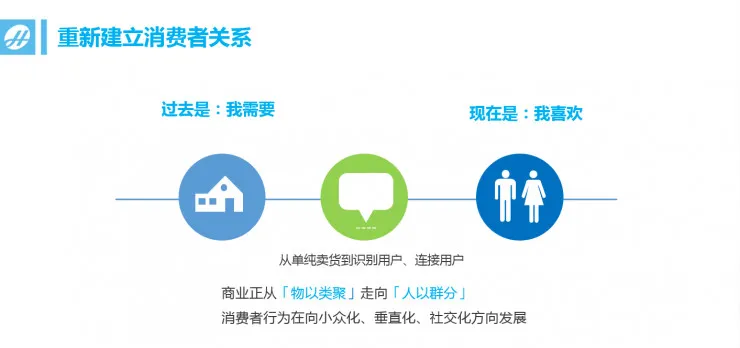 重新建立消费者关系

过去是：我需要

现在是：我喜欢

从单纯卖货到识别用户、连接用户

商业正从「物以类聚」走向「人以群分」

消费者行为在向小众化、垂直化、社交化方向发展